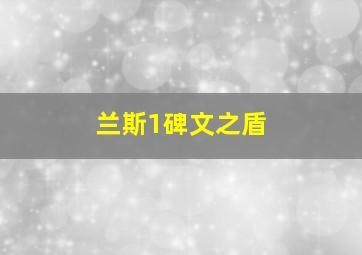 兰斯1碑文之盾